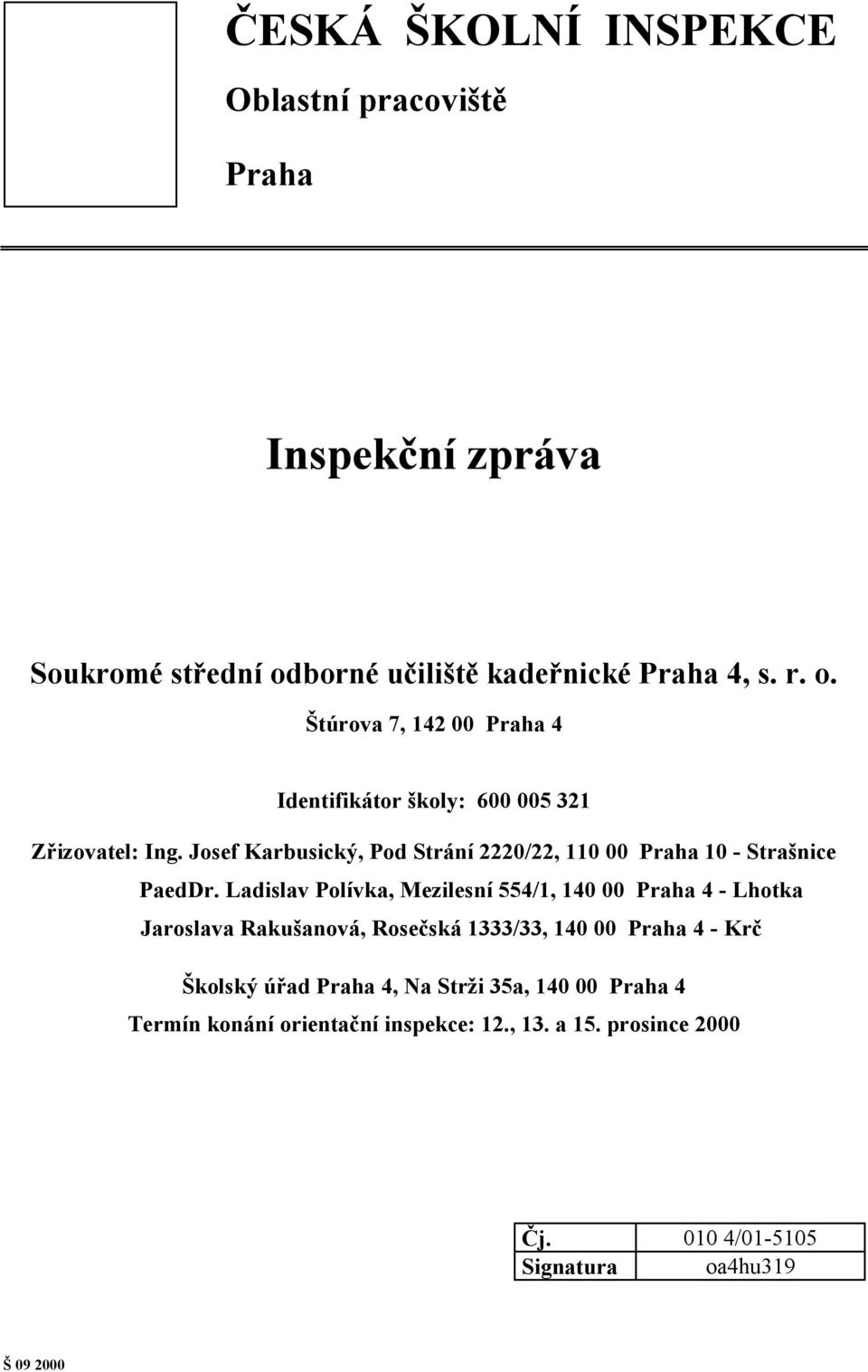 ČESKÁ ŠKOLNÍ INSPEKCE
Oblastní pracoviště
Praha

Inspekční zpráva

Soukromé střední odborné učiliště kadeřnické Praha 4, s. r. o.
Štúrova 7, 142 00 Praha 4
Identifikátor školy: 600 005 321
Zřizovatel: Ing. Josef Karbusický, Pod Strání 2220/22, 110 00 Praha 10 - Strašnice
PaedDr. Ladislav Polívka, Mezilesní 554/1, 140 00 Praha 4 - Lhotka
Jaroslava Rakušanová, Rosečská 1333/33, 140 00 Praha 4 - Krč
Školský úřad Praha 4, Na Strži 35a, 140 00 Praha 4
Termín konání orientační inspekce: 12., 13. a 15. prosince 2000

| Čj. | 010 4/01-5105 |
|---|---|
| Signatura | oa4hu319 |

Š 09 2000